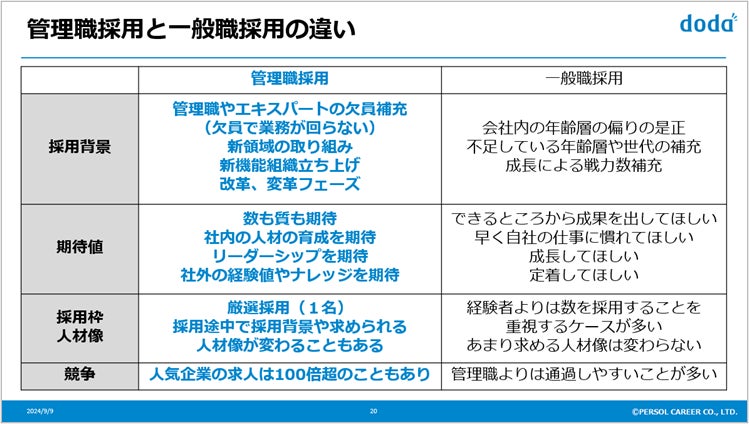 管理職採用と一般職採用の違い

doda

|  | 管理職採用 | 一般職採用 |
|---|---|---|
| 採用背景 | 管理職やエキスパートの欠員補充（欠員で業務が回らない）新領域の取り組み 新機能組織立ち上げ 改革、変革フェーズ | 会社内の年齢層の偏りの是正 不足している年齢層や世代の補充 成長による戦力数補充 |
| 期待値 | 数も質も期待 社内の人材の育成を期待 リーダーシップを期待 社外の経験値やナレッジを期待 | できるところから成果を出してほしい 早く自社の仕事に慣れてほしい 成長してほしい 定着してほしい |
| 採用枠 人材像 | 厳選採用（1名）採用途中で採用背景や求められる人材像が変わることもある | 経験者よりは数を採用することを重視するケースが多い あまり求める人材像は変わらない |
| 競争 | 人気企業の求人は100倍超のこともあり | 管理職よりは通過しやすいことが多い |

2024/9/9

20

©PERSOL CAREER CO., LTD.